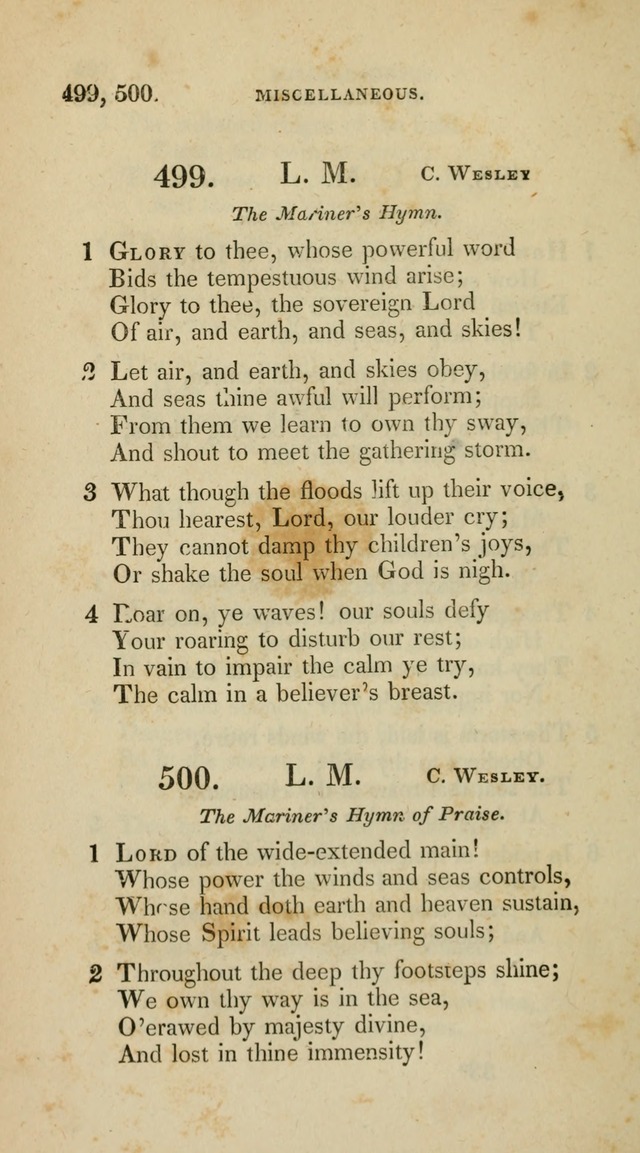 499, 500. MISCELLANEOUS.

499. L. M. C. Wesley

The Mariner's Hymn.

1 Glory to thee, whose powerful word
Bids the tempestuous wind arise;
Glory to thee, the sovereign Lord
Of air, and earth, and seas, and skies!

2 Let air, and earth, and skies obey,
And seas thine awful will perform;
From them we learn to own thy sway,
And shout to meet the gathering storm.

3 What though the floods lift up their voice,
Thou hearest, Lord, our louder cry;
They cannot damp thy children's joys,
Or shake the soul when God is nigh.

4 Roar on, ye waves! our souls defy
Your roaring to disturb our rest;
In vain to impair the calm ye try,
The calm in a believer's breast.

500. L. M. C. Wesley.

The Mariner's Hymn of Praise.

1 Lord of the wide-extended main!
Whose power the winds and seas controls,
Whose hand doth earth and heaven sustain,
Whose Spirit leads believing souls;

2 Throughout the deep thy footsteps shine;
We own thy way is in the sea,
O'erawed by majesty divine,
And lost in thine immensity!